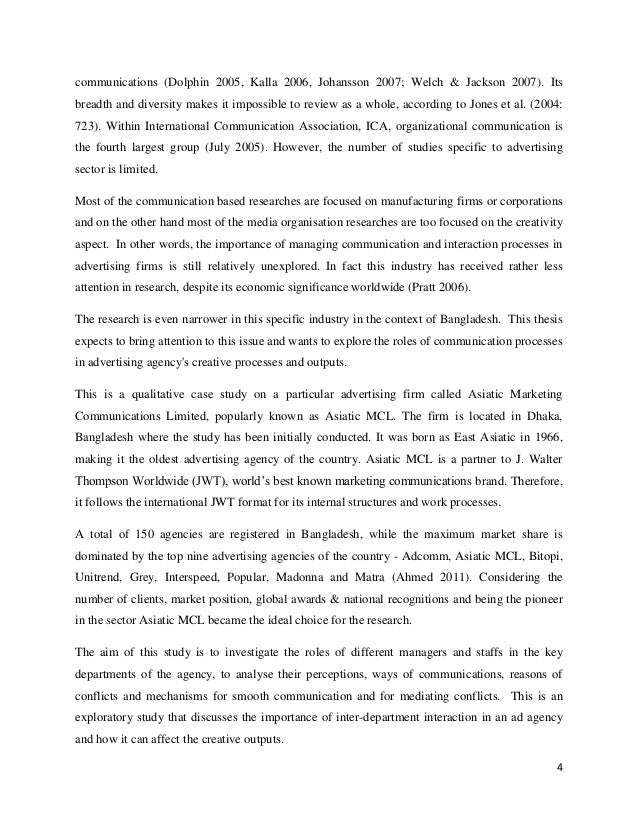 communications (Dolphin 2005, Kalla 2006, Johansson 2007; Welch & Jackson 2007). Its breadth and diversity makes it impossible to review as a whole, according to Jones et al. (2004: 723). Within International Communication Association, ICA, organizational communication is the fourth largest group (July 2005). However, the number of studies specific to advertising sector is limited.

Most of the communication based researches are focused on manufacturing firms or corporations and on the other hand most of the media organisation researches are too focused on the creativity aspect. In other words, the importance of managing communication and interaction processes in advertising firms is still relatively unexplored. In fact this industry has received rather less attention in research, despite its economic significance worldwide (Pratt 2006).

The research is even narrower in this specific industry in the context of Bangladesh. This thesis expects to bring attention to this issue and wants to explore the roles of communication processes in advertising agency's creative processes and outputs.

This is a qualitative case study on a particular advertising firm called Asiatic Marketing Communications Limited, popularly known as Asiatic MCL. The firm is located in Dhaka, Bangladesh where the study has been initially conducted. It was born as East Asiatic in 1966, making it the oldest advertising agency of the country. Asiatic MCL is a partner to J. Walter Thompson Worldwide (JWT), world's best known marketing communications brand. Therefore, it follows the international JWT format for its internal structures and work processes.

A total of 150 agencies are registered in Bangladesh, while the maximum market share is dominated by the top nine advertising agencies of the country - Adcomm, Asiatic MCL, Bitopi, Unitrend, Grey, Interspeed, Popular, Madonna and Matra (Ahmed 2011). Considering the number of clients, market position, global awards & national recognitions and being the pioneer in the sector Asiatic MCL became the ideal choice for the research.

The aim of this study is to investigate the roles of different managers and staffs in the key departments of the agency, to analyse their perceptions, ways of communications, reasons of conflicts and mechanisms for smooth communication and for mediating conflicts. This is an exploratory study that discusses the importance of inter-department interaction in an ad agency and how it can affect the creative outputs.

4